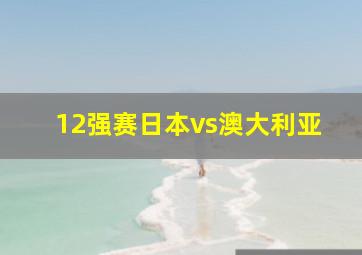 12强赛日本vs澳大利亚